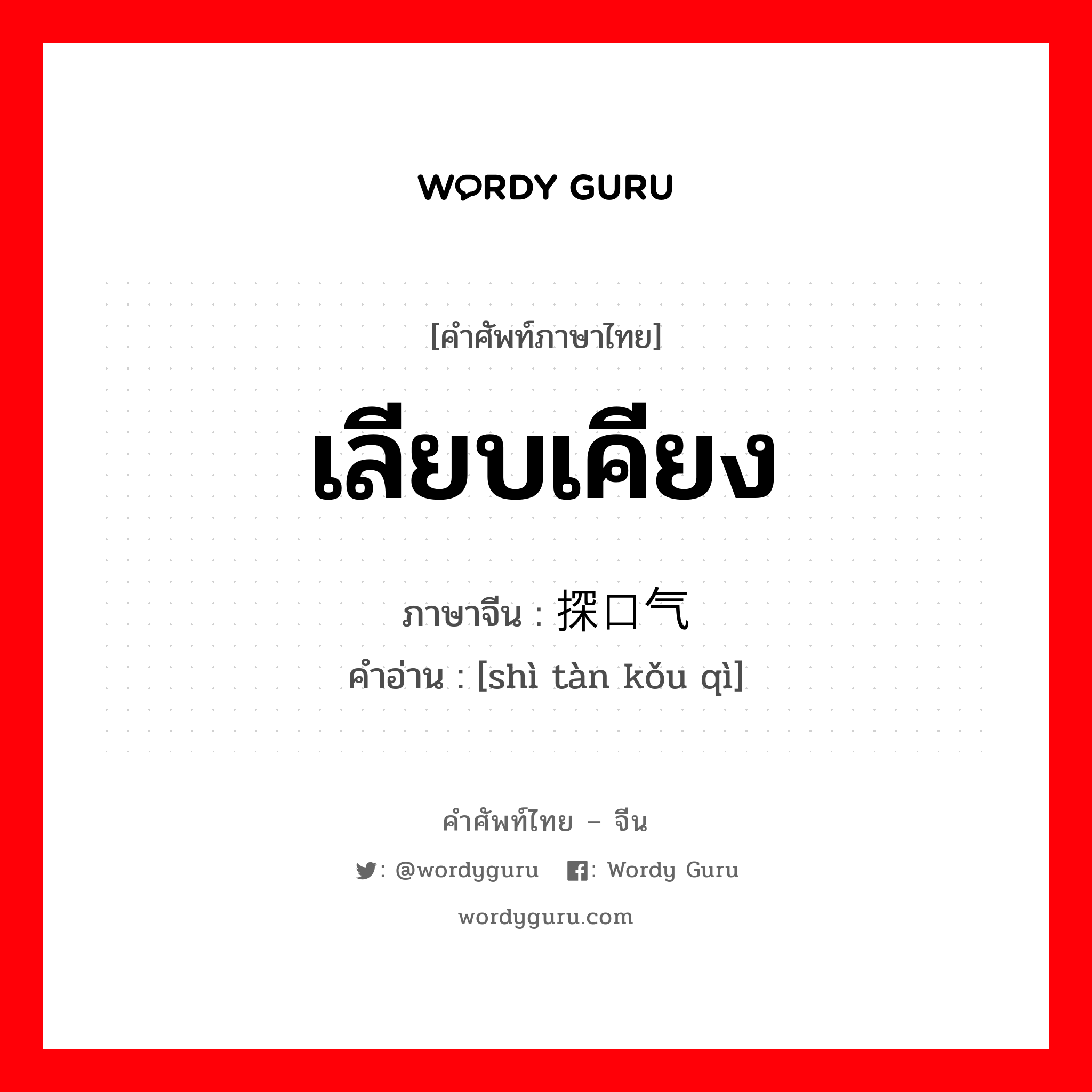 WORDY GURU

[คำศัพท์ภาษาไทย]

เลียบเคียง

ภาษาจีน : 探口气

คำอ่าน : [shì tàn kǒu qì]

คำศัพท์ไทย – จีน

: @wordyguru : Wordy Guru

wordyguru.com